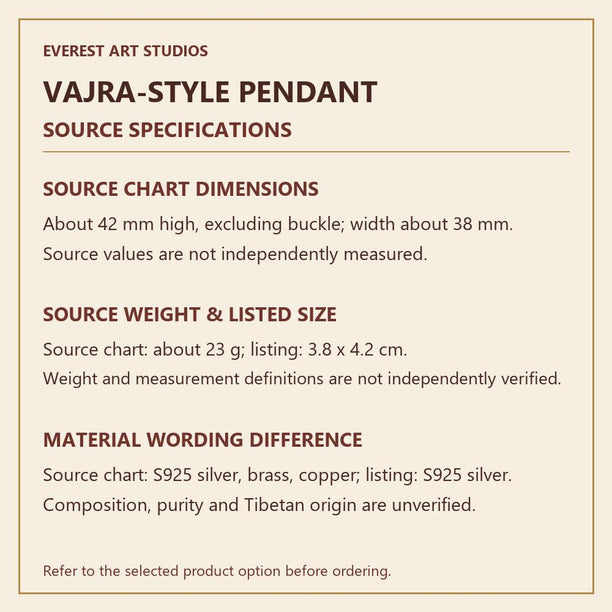 EVEREST ART STUDIOS

VAJRA-STYLE PENDANT

SOURCE SPECIFICATIONS

SOURCE CHART DIMENSIONS

About 42 mm high, excluding buckle; width about 38 mm.
Source values are not independently measured.

SOURCE WEIGHT & LISTED SIZE

Source chart: about 23 g; listing: 3.8 x 4.2 cm.
Weight and measurement definitions are not independently verified.

MATERIAL WORDING DIFFERENCE

Source chart: S925 silver, brass, copper; listing: S925 silver.
Composition, purity and Tibetan origin are unverified.

Refer to the selected product option before ordering.